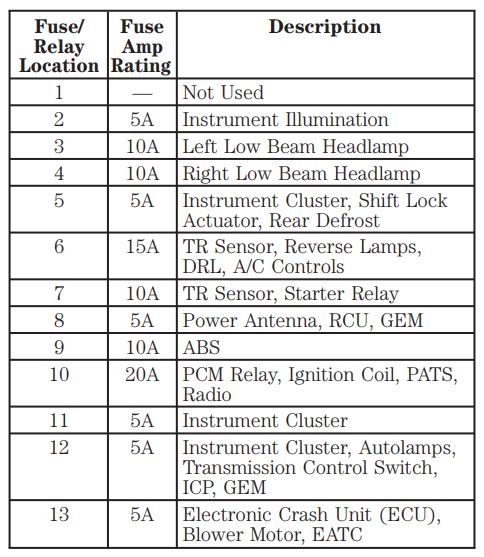 | Fuse/ Relay Location | Fuse Amp Rating | Description |
|---|---|---|
| 1 | — | Not Used |
| 2 | 5A | Instrument Illumination |
| 3 | 10A | Left Low Beam Headlamp |
| 4 | 10A | Right Low Beam Headlamp |
| 5 | 5A | Instrument Cluster, Shift Lock Actuator, Rear Defrost |
| 6 | 15A | TR Sensor, Reverse Lamps, DRL, A/C Controls |
| 7 | 10A | TR Sensor, Starter Relay |
| 8 | 5A | Power Antenna, RCU, GEM |
| 9 | 10A | ABS |
| 10 | 20A | PCM Relay, Ignition Coil, PATS, Radio |
| 11 | 5A | Instrument Cluster |
| 12 | 5A | Instrument Cluster, Autolamps, Transmission Control Switch, ICP, GEM |
| 13 | 5A | Electronic Crash Unit (ECU), Blower Motor, EATC |